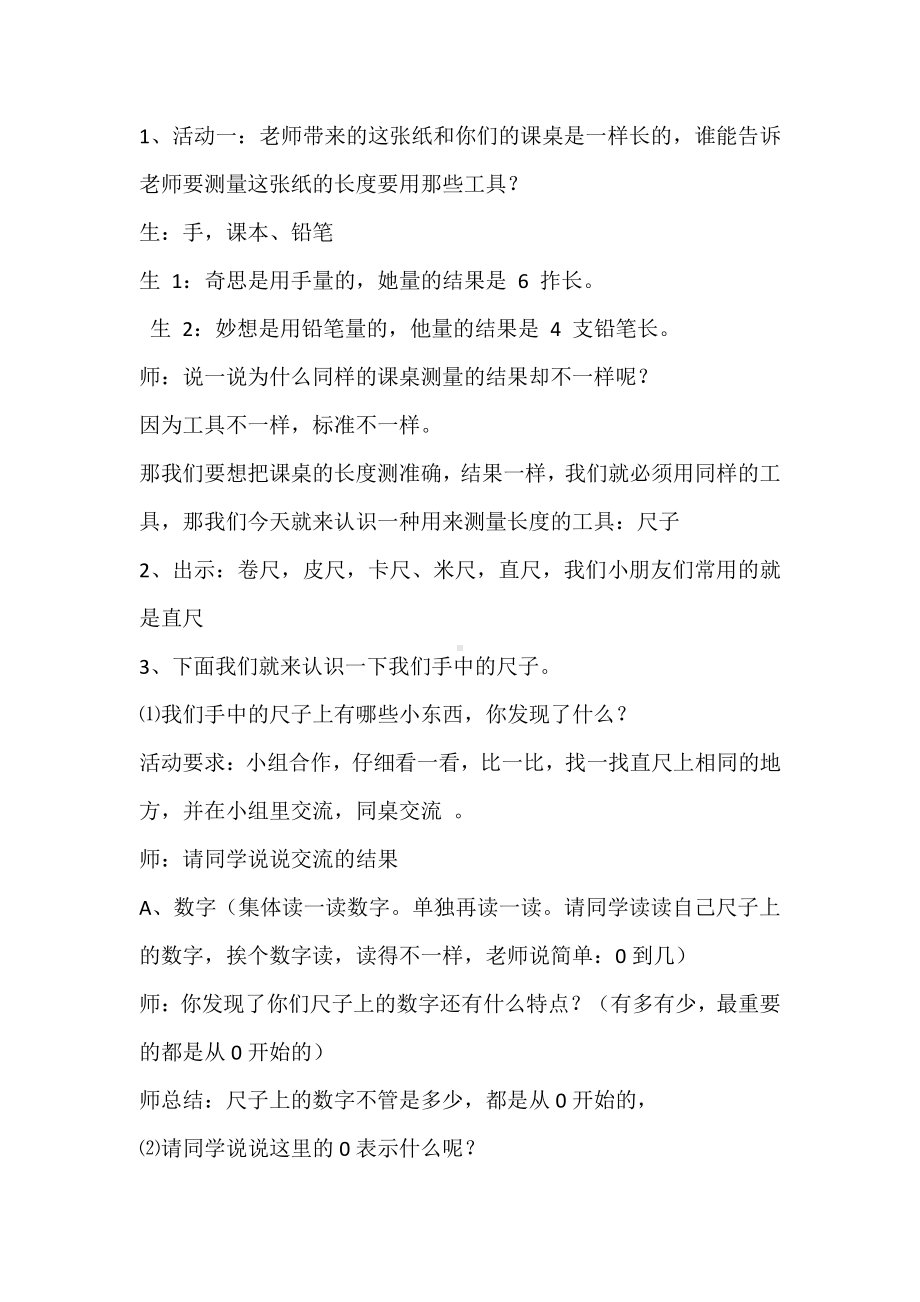 1、活动一：老师带来的这张纸和你们的课桌是一样长的，谁能告诉老师要测量这张纸的长度要用那些工具？

生：手，课本、铅笔

生 1：奇思是用手量的，她量的结果是 6 拃长。

生 2：妙想是用铅笔量的，他量的结果是 4 支铅笔长。

师：说一说为什么同样的课桌测量的结果却不一样呢？

因为工具不一样，标准不一样。

那我们要想把课桌的长度测准确，结果一样，我们就必须用同样的工具，那我们今天就来认识一种用来测量长度的工具：尺子

2、出示：卷尺，皮尺，卡尺、米尺，直尺，我们小朋友们常用的就是直尺

3、下面我们就来认识一下我们手中的尺子。

⑴我们手中的尺子上有哪些小东西，你发现了什么？

活动要求：小组合作，仔细看一看，比一比，找一找直尺上相同的地方，并在小组里交流，同桌交流 。

师：请同学说说交流的结果

A、数字（集体读一读数字。单独再读一读。请同学读读自己尺子上的数字，挨个数字读，读得不一样，老师说简单：0 到几）

师：你发现了你们尺子上的数字还有什么特点？（有多有少，最重要的都是从 0 开始的）

师总结：尺子上的数字不管是多少，都是从 0 开始的，

⑵请同学说说这里的 0 表示什么呢？